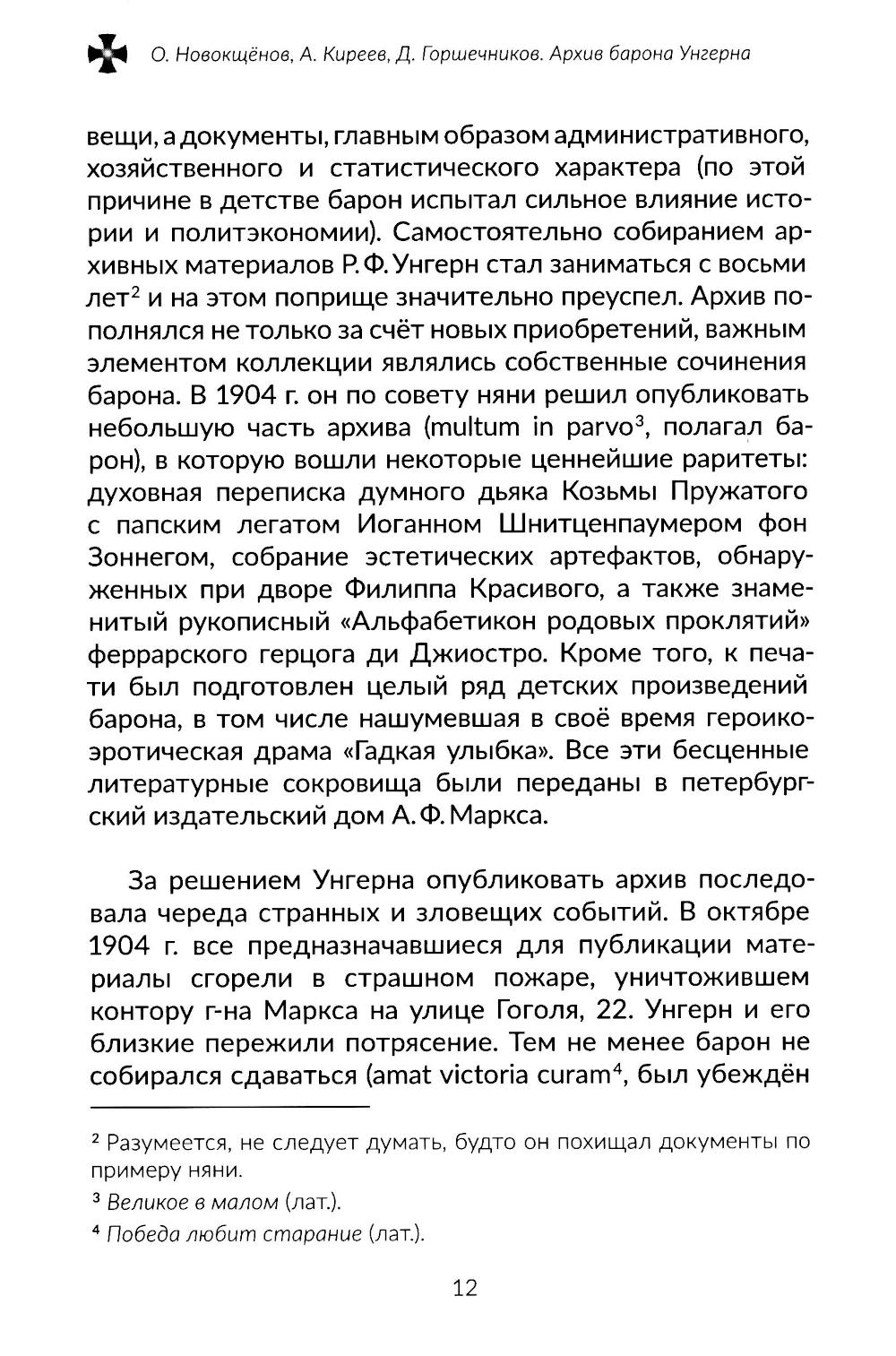 О. Новокщёнов, А. Киреев, Д. Горшечников. Архив барона Унгерна

вещи, а документы, главным образом административного, хозяйственного и статистического характера (по этой причине в детстве барон испытал сильное влияние истории и политэкономии). Самостоятельно собиранием архивных материалов Р. Ф. Унгерн стал заниматься с восьми лет$^2$ и на этом поприще значительно преуспел. Архив пополнялся не только за счёт новых приобретений, важным элементом коллекции являлись собственные сочинения барона. В 1904 г. он по совету няни решил опубликовать небольшую часть архива (multum in parvo$^3$, полагал барон), в которую вошли некоторые ценнейшие раритеты: духовная переписка думного дьяка Козьмы Пружатого с папским легатом Иоганном Шнитценпаумером фон Зоннегом, собрание эстетических артефактов, обнаруженных при дворе Филиппа Красивого, а также знаменитый рукописный «Альфабетикон родовых проклятий» феррарского герцога ди Джиостро. Кроме того, к печати был подготовлен целый ряд детских произведений барона, в том числе нашумевшая в своё время героико-эротическая драма «Гадкая улыбка». Все эти бесценные литературные сокровища были переданы в петербургский издательский дом А. Ф. Маркса.

За решением Унгерна опубликовать архив последовала череда странных и зловещих событий. В октябре 1904 г. все предназначавшиеся для публикации материалы сгорели в страшном пожаре, уничтожившем контору г-на Маркса на улице Гоголя, 22. Унгерн и его близкие пережили потрясение. Тем не менее барон не собирался сдаваться (amat victoria curam$^4$, был убеждён

$^2$ Разумеется, не следует думать, будто он похищал документы по примеру няни.

$^3$ Великое в малом (лат.).

$^4$ Победа любит старание (лат.).

12